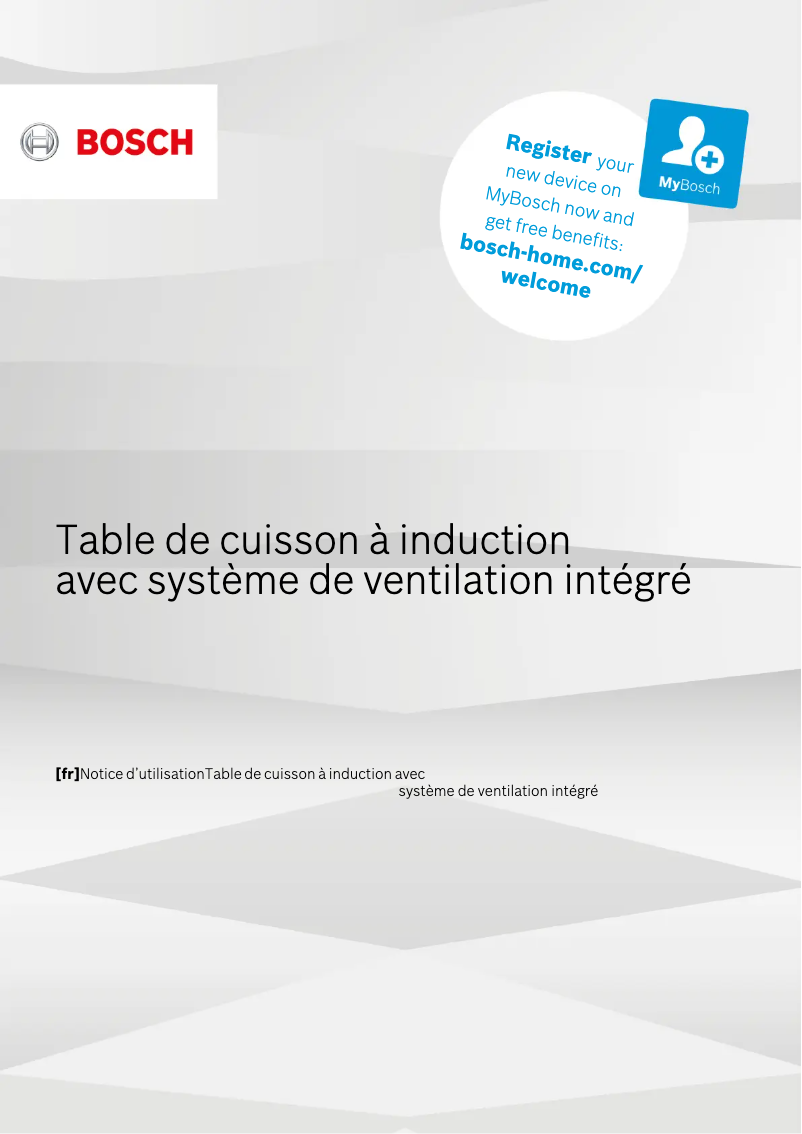 BOSCH

Register your new device on MyBosch now and get free benefits: bosch-home.com/welcome

MyBosch

Table de cuisson à induction avec système de ventilation intégré

[fr]Notice d'utilisationTable de cuisson à induction avec système de ventilation intégré